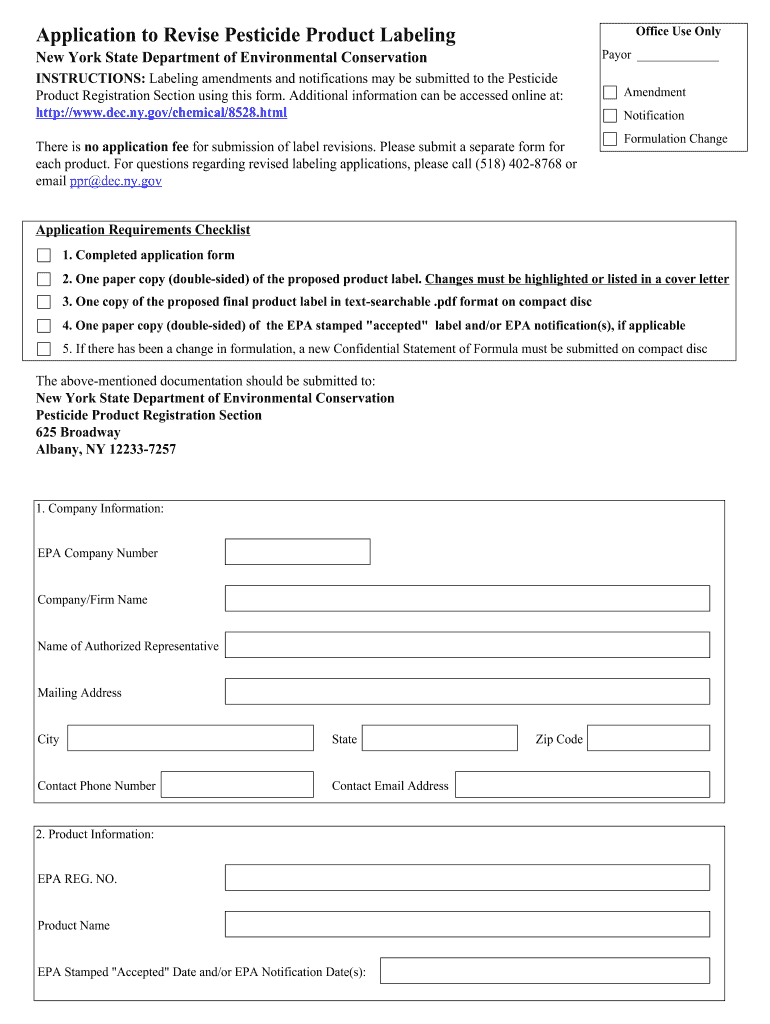 Application to Revise Pesticide Product Labeling

New York State Department of Environmental Conservation

INSTRUCTIONS: Labeling amendments and notifications may be submitted to the Pesticide Product Registration Section using this form. Additional information can be accessed online at: http://www.dec.ny.gov/chemical/8528.html

There is no application fee for submission of label revisions. Please submit a separate form for each product. For questions regarding revised labeling applications, please call (518) 402-8768 or email ppr@dec.ny.gov

Office Use Only
Payor ____________
Amendment
Notification
Formulation Change

Application Requirements Checklist
1. Completed application form
2. One paper copy (double-sided) of the proposed product label. Changes must be highlighted or listed in a cover letter
3. One copy of the proposed final product label in text-searchable .pdf format on compact disc
4. One paper copy (double-sided) of the EPA stamped "accepted" label and/or EPA notification(s), if applicable
5. If there has been a change in formulation, a new Confidential Statement of Formula must be submitted on compact disc

The above-mentioned documentation should be submitted to:
New York State Department of Environmental Conservation
Pesticide Product Registration Section
625 Broadway
Albany, NY 12233-7257

1. Company Information:
EPA Company Number
Company/Firm Name
Name of Authorized Representative
Mailing Address
City
State
Zip Code
Contact Phone Number
Contact Email Address

2. Product Information:
EPA REG. NO.
Product Name
EPA Stamped "Accepted" Date and/or EPA Notification Date(s):